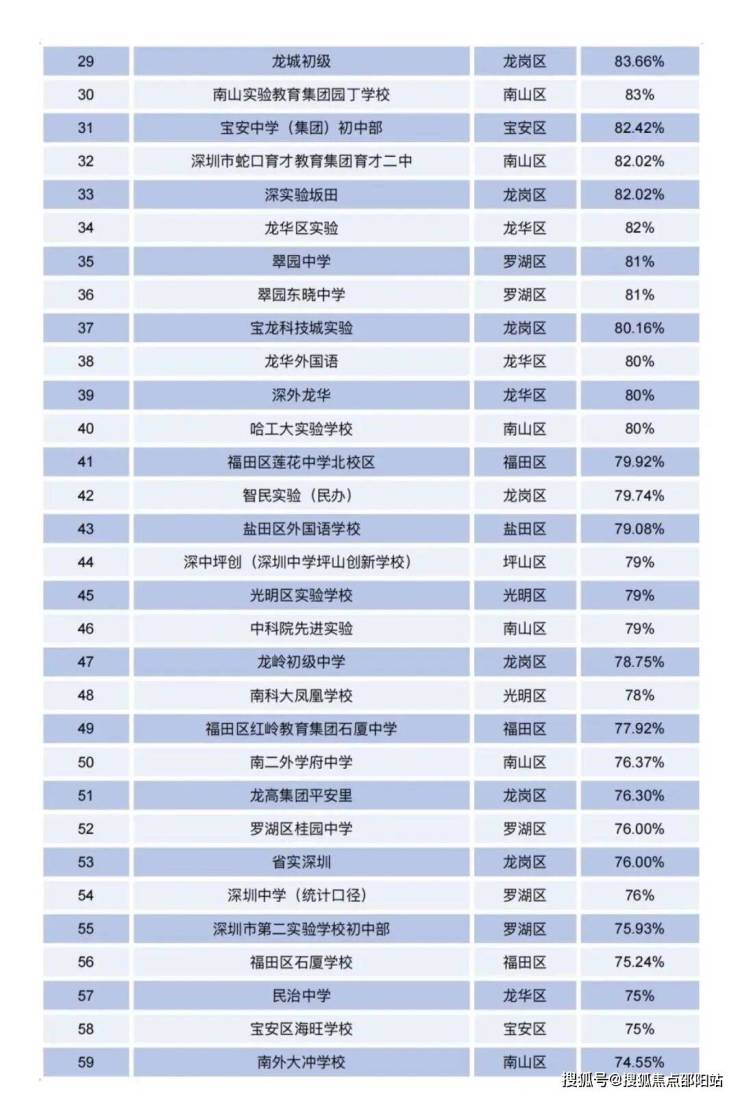 | 29 | 龙城初级 | 龙岗区 | 83.66% |
|---|---|---|---|
| 30 | 南山实验教育集团园丁学校 | 南山区 | 83% |
| 31 | 宝安中学（集团）初中部 | 宝安区 | 82.42% |
| 32 | 深圳市蛇口育才教育集团育才二中 | 南山区 | 82.02% |
| 33 | 深实验坂田 | 龙岗区 | 82.02% |
| 34 | 龙华区实验 | 龙华区 | 82% |
| 35 | 翠园中学 | 罗湖区 | 81% |
| 36 | 翠园东晓中学 | 罗湖区 | 81% |
| 37 | 宝龙科技城实验 | 龙岗区 | 80.16% |
| 38 | 龙华外国语 | 龙华区 | 80% |
| 39 | 深外龙华 | 龙华区 | 80% |
| 40 | 哈工大实验学校 | 南山区 | 80% |
| 41 | 福田区莲花中学北校区 | 福田区 | 79.92% |
| 42 | 智民实验（民办） | 龙岗区 | 79.74% |
| 43 | 盐田区外国语学校 | 盐田区 | 79.08% |
| 44 | 深中坪创（深圳中学坪山创新学校） | 坪山区 | 79% |
| 45 | 光明区实验学校 | 光明区 | 79% |
| 46 | 中科院先进实验 | 南山区 | 79% |
| 47 | 龙岭初级中学 | 龙岗区 | 78.75% |
| 48 | 南科大凤凰学校 | 光明区 | 78% |
| 49 | 福田区红岭教育集团石厦中学 | 福田区 | 77.92% |
| 50 | 南二外学府中学 | 南山区 | 76.37% |
| 51 | 龙高集团平安里 | 龙岗区 | 76.30% |
| 52 | 罗湖区桂园中学 | 罗湖区 | 76.00% |
| 53 | 省实深圳 | 龙岗区 | 76.00% |
| 54 | 深圳中学（统计口径） | 罗湖区 | 76% |
| 55 | 深圳市第二实验学校初中部 | 罗湖区 | 75.93% |
| 56 | 福田区石厦学校 | 福田区 | 75.24% |
| 57 | 民治中学 | 龙华区 | 75% |
| 58 | 宝安区海旺学校 | 宝安区 | 75% |
| 59 | 南外大冲学校 | 南山区 | 74.55% |

搜狐号@搜狐焦点邵阳站